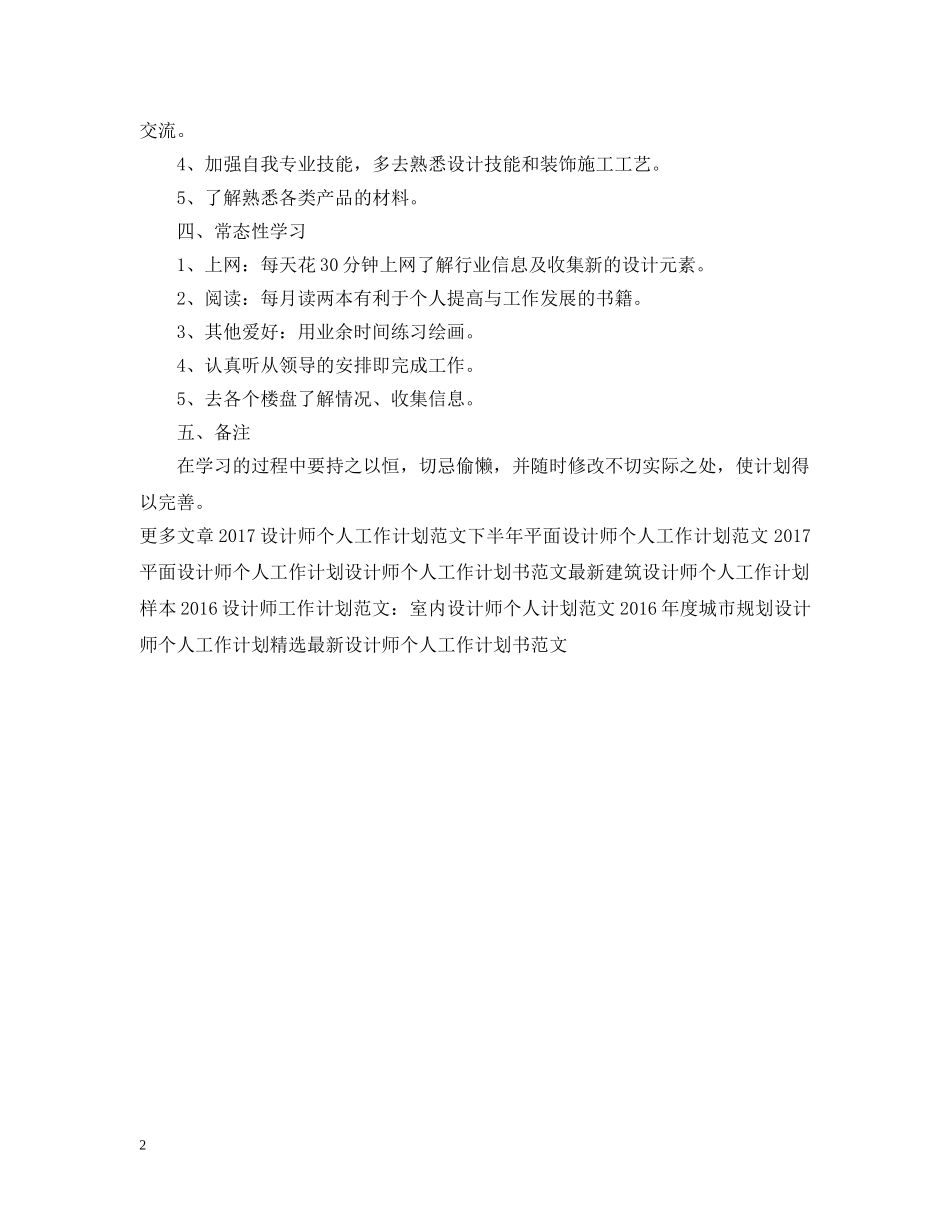 交流。

4、加强自我专业技能，多去熟悉设计技能和装饰施工工艺。

5、了解熟悉各类产品的材料。

四、常态性学习

1、上网：每天花30分钟上网了解行业信息及收集新的设计元素。

2、阅读：每月读两本有利于个人提高与工作发展的书籍。

3、其他爱好：用业余时间练习绘画。

4、认真听从领导的安排即完成工作。

5、去各个楼盘了解情况、收集信息。

五、备注

在学习的过程中要持之以恒，切忌偷懒，并随时修改不切实际之处，使计划得以完善。

更多文章2017设计师个人工作计划范文下半年平面设计师个人工作计划范文2017平面设计师个人工作计划设计师个人工作计划书范文最新建筑设计师个人工作计划样本2016设计师工作计划范文：室内设计师个人计划范文2016年度城市规划设计师个人工作计划精选最新设计师个人工作计划书范文

2